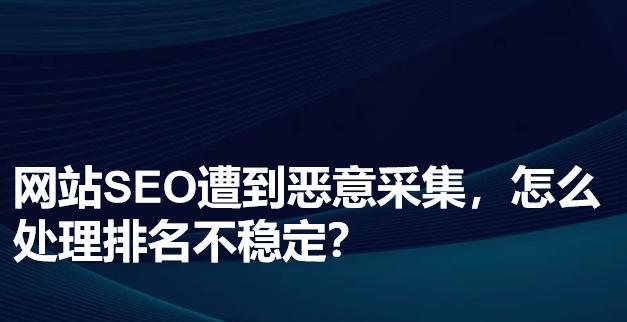 网站SEO遭到恶意采集，怎么处理排名不稳定?